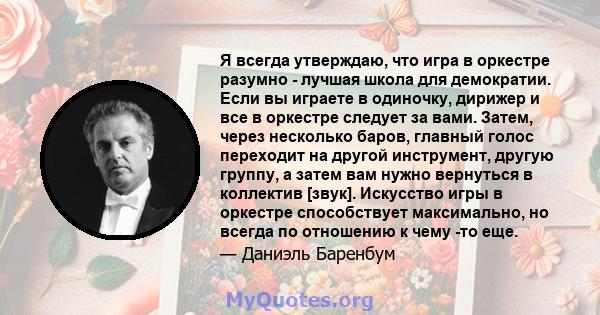 Я всегда утверждаю, что игра в оркестре разумно - лучшая школа для демократии. Если вы играете в одиночку, дирижер и все в оркестре следует за вами. Затем, через несколько баров, главный голос переходит на другой инструмент, другую группу, а затем вам нужно вернуться в коллектив [звук]. Искусство игры в оркестре способствует максимально, но всегда по отношению к чему -то еще.

— Даниэль Баренбум

MyQuotes.org